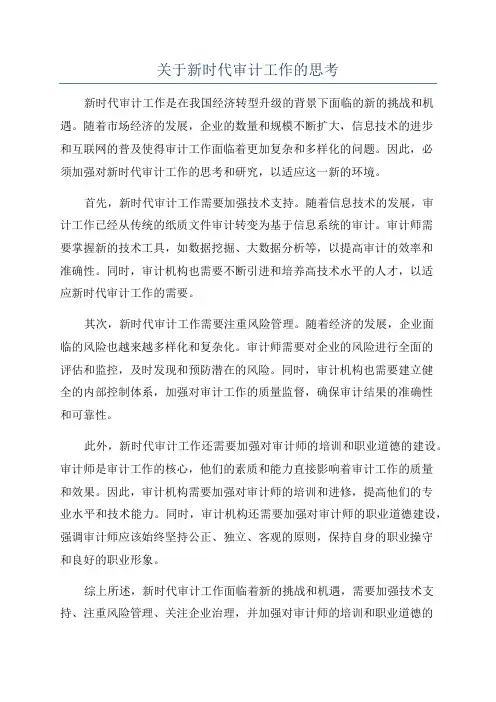 关于新时代审计工作的思考

新时代审计工作是在我国经济转型升级的背景下面临的新的挑战和机遇。随着市场经济的发展，企业的数量和规模不断扩大，信息技术的进步和互联网的普及使得审计工作面临着更加复杂和多样化的问题。因此，必须加强对新时代审计工作的思考和研究，以适应这一新的环境。

首先，新时代审计工作需要加强技术支持。随着信息技术的发展，审计工作已经从传统的纸质文件审计转变为基于信息系统的审计。审计师需要掌握新的技术工具，如数据挖掘、大数据分析等，以提高审计的效率和准确性。同时，审计机构也需要不断引进和培养高技术水平的人才，以适应新时代审计工作的需要。

其次，新时代审计工作需要注重风险管理。随着经济的发展，企业面临的风险也越来越多样化和复杂化。审计师需要对企业的风险进行全面的评估和监控，及时发现和预防潜在的风险。同时，审计机构也需要建立健全的内部控制体系，加强对审计工作的质量监督，确保审计结果的准确性和可靠性。

此外，新时代审计工作还需要加强对审计师的培训和职业道德的建设。审计师是审计工作的核心，他们的素质和能力直接影响着审计工作的质量和效果。因此，审计机构需要加强对审计师的培训和进修，提高他们的专业水平和技术能力。同时，审计机构还需要加强对审计师的职业道德建设，强调审计师应该始终坚持公正、独立、客观的原则，保持自身的职业操守和良好的职业形象。

综上所述，新时代审计工作面临着新的挑战和机遇，需要加强技术支持、注重风险管理、关注企业治理，并加强对审计师的培训和职业道德的